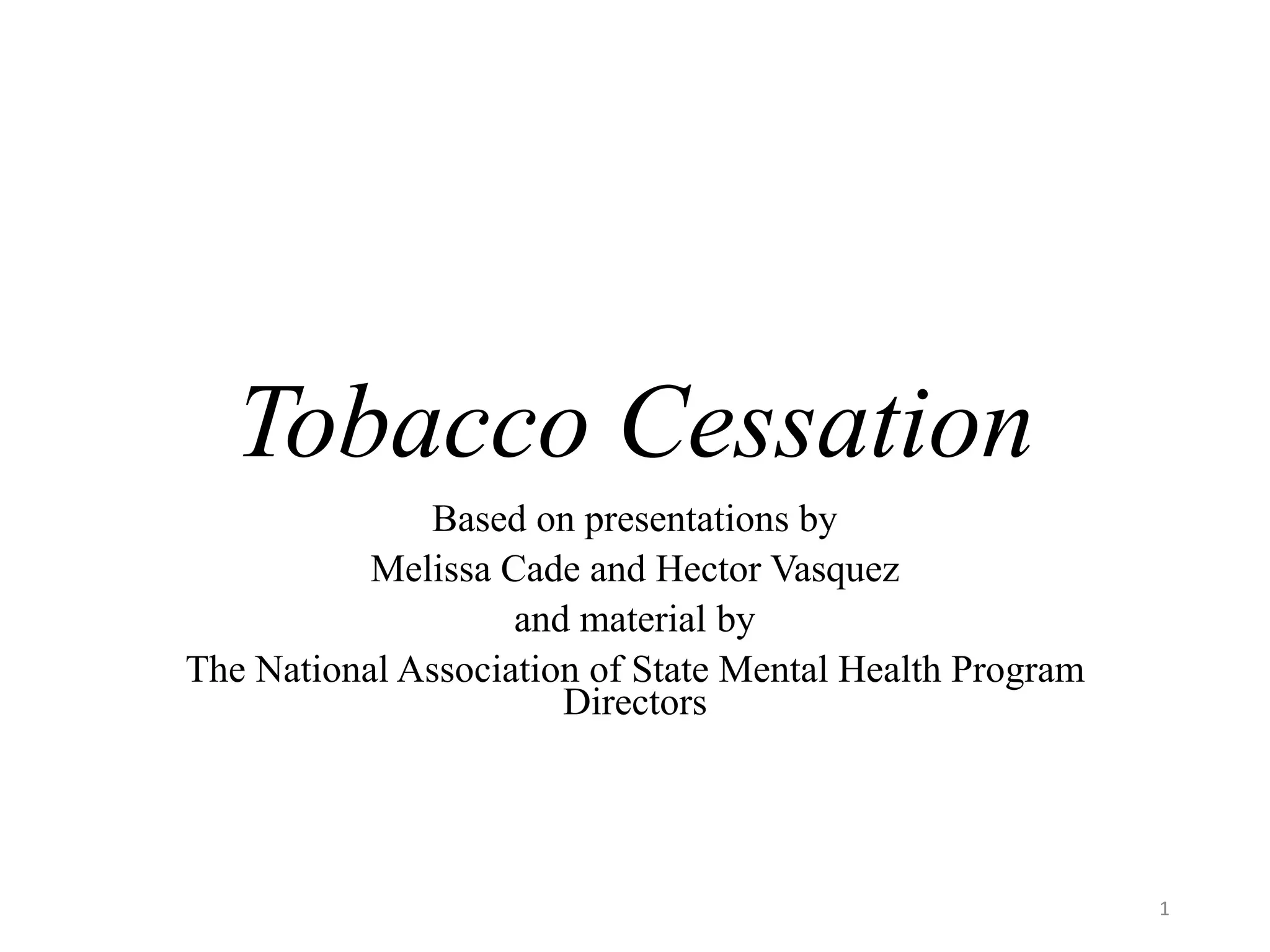 Tobacco Cessation

Based on presentations by
Melissa Cade and Hector Vasquez
and material by
The National Association of State Mental Health Program Directors

1